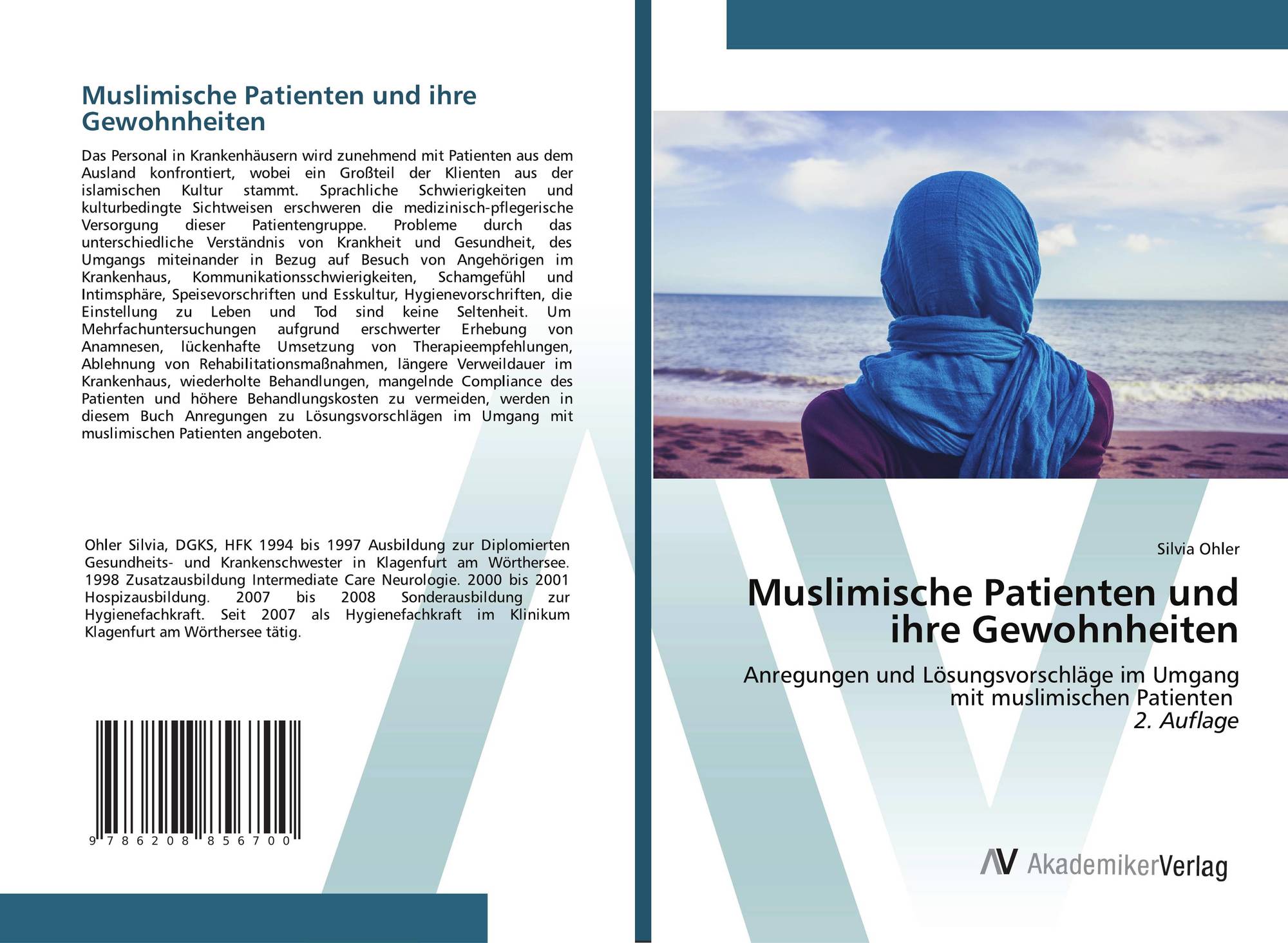 Muslimische Patienten und ihre Gewohnheiten

Das Personal in Krankenhäusern wird zunehmend mit Patienten aus dem Ausland konfrontiert, wobei ein Großteil der Klienten aus der islamischen Kultur stammt. Sprachliche Schwierigkeiten und kulturbedingte Sichtweisen erschweren die medizinisch-pflegerische Versorgung dieser Patientengruppe. Probleme durch das unterschiedliche Verständnis von Krankheit und Gesundheit, des Umgangs miteinander in Bezug auf Besuch von Angehörigen im Krankenhaus, Kommunikationsschwierigkeiten, Schamgefühl und Intimsphäre, Speisevorschriften und Esskultur, Hygienevorschriften, die Einstellung zu Leben und Tod sind keine Seltenheit. Um Mehrfachuntersuchungen aufgrund erschwerter Erhebung von Anamnesen, lückenhafte Umsetzung von Therapieempfehlungen, Ablehnung von Rehabilitationsmaßnahmen, längere Verweildauer im Krankenhaus, wiederholte Behandlungen, mangelnde Compliance des Patienten und höhere Behandlungskosten zu vermeiden, werden in diesem Buch Anregungen zu Lösungsvorschlägen im Umgang mit muslimischen Patienten angeboten.

Ohler Silvia, DGKS, HFK 1994 bis 1997 Ausbildung zur Diplomierten Gesundheits- und Krankenschwester in Klagenfurt am Wörthersee. 1998 Zusatzausbildung Intermediate Care Neurologie. 2000 bis 2001 Hospizausbildung. 2007 bis 2008 Sonderausbildung zur Hygienefachkraft. Seit 2007 als Hygienefachkraft im Klinikum Klagenfurt am Wörthersee tätig.

9 786208 856700

Silvia Ohler

Muslimische Patienten und ihre Gewohnheiten

Anregungen und Lösungsvorschläge im Umgang mit muslimischen Patienten
2. Auflage

AV AkademikerVerlag